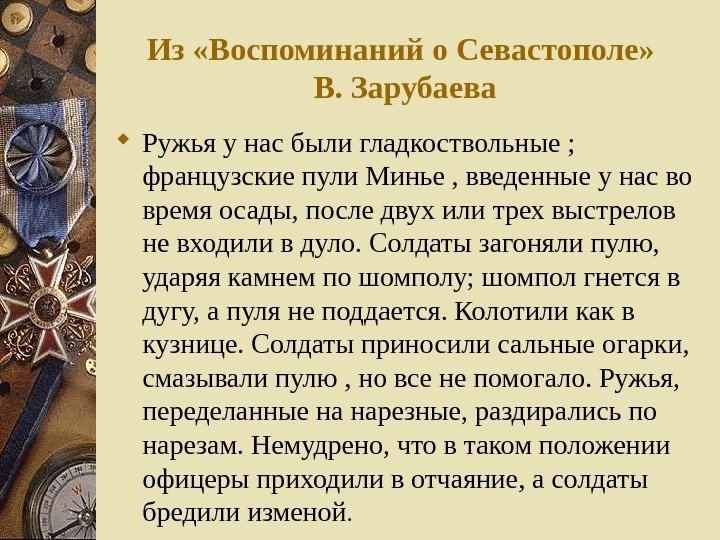 Из «Воспоминаний о Севастополе»
В. Зарубаева

Ружья у нас были гладкоствольные ; французские пули Минье , введенные у нас во время осады, после двух или трех выстрелов не входили в дуло. Солдаты загоняли пулю, ударяя камнем по шомполу; шомпол гнется в дугу, а пуля не поддается. Колотили как в кузнице. Солдаты приносили сальные огарки, смазывали пулю , но все не помогало. Ружья, переделанные на нарезные, раздирались по нарезам. Немудрено, что в таком положении офицеры приходили в отчаяние, а солдаты бредили изменой.